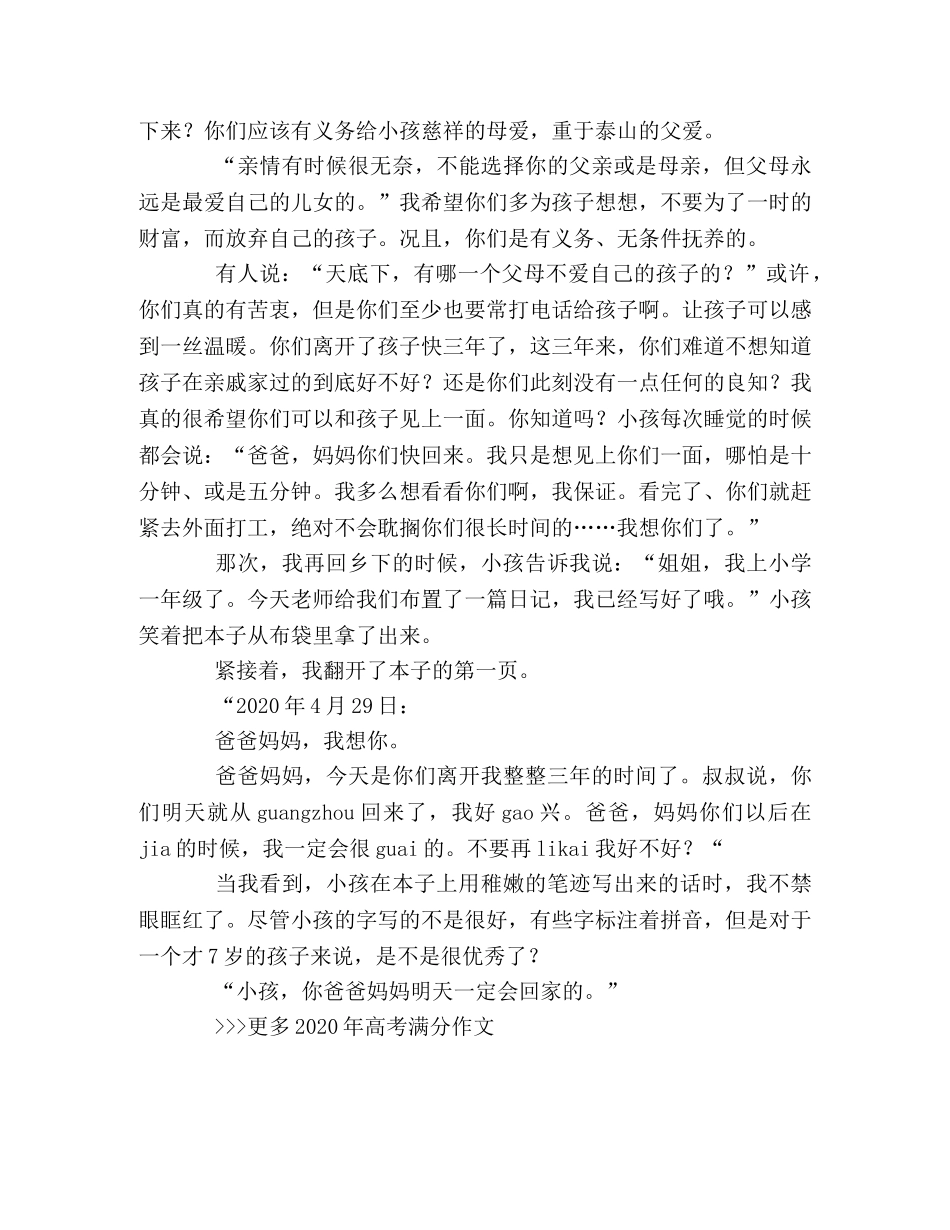 下来？你们应该有义务给小孩慈祥的母爱，重于泰山的父爱。

“亲情有时候很无奈，不能选择你的父亲或是母亲，但父母永远是最爱自己的儿女的。”我希望你们多为孩子想想，不要为了一时的财富，而放弃自己的孩子。况且，你们是有义务、无条件抚养的。

有人说：“天底下，有哪一个父母不爱自己的孩子的？”或许，你们真的有苦衷，但是你们至少也要常打电话给孩子啊。让孩子可以感到一丝温暖。你们离开了孩子快三年了，这三年来，你们难道不想知道孩子在亲戚家过的到底好不好？还是你们此刻没有一点任何的良知？我真的很希望你们可以和孩子见上一面。你知道吗？小孩每次睡觉的时候都会说：“爸爸，妈妈你们快回来。我只是想见上你们一面，哪怕是十分钟、或是五分钟。我多么想看看你们啊，我保证。看完了、你们就赶紧去外面打工，绝对不会耽搁你们很长时间的……我想你们了。”

那次，我再回乡下的时候，小孩告诉我说：“姐姐，我上小学一年级了。今天老师给我们布置了一篇日记，我已经写好了哦。”小孩笑着把本子从布袋里拿了出来。

紧接着，我翻开了本子的第一页。

“2020年4月29日：

爸爸妈妈，我想你。

爸爸妈妈，今天是你们离开我整整三年的时间了。叔叔说，你们明天就从guangzhou回来了，我好gao兴。爸爸，妈妈你们以后在jia的时候，我一定会很guai的。不要再likai我好不好？“

当我看到，小孩在本子上用稚嫩的笔迹写出来的话时，我不禁眼眶红了。尽管小孩的字写的不是很好，有些字标注着拼音，但是对于一个才7岁的孩子来说，是不是很优秀了？

“小孩，你爸爸妈妈明天一定会回家的。”

>>>更多2020年高考满分作文